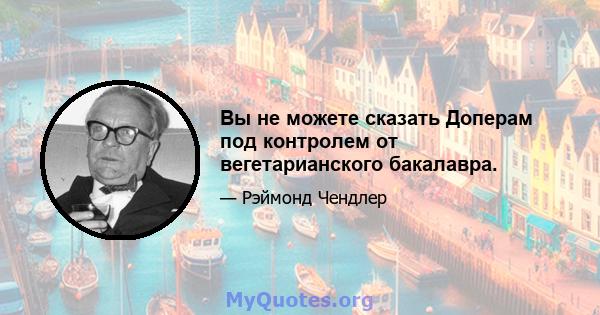 Вы не можете сказать Доперам под контролем от вегетарианского бакалавра.

— Рэймонд Чендлер

MyQuotes.org